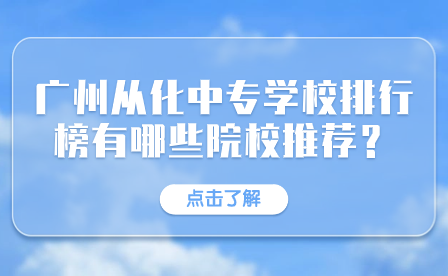 广州从化中专学校排行榜有哪些院校推荐？

点击了解